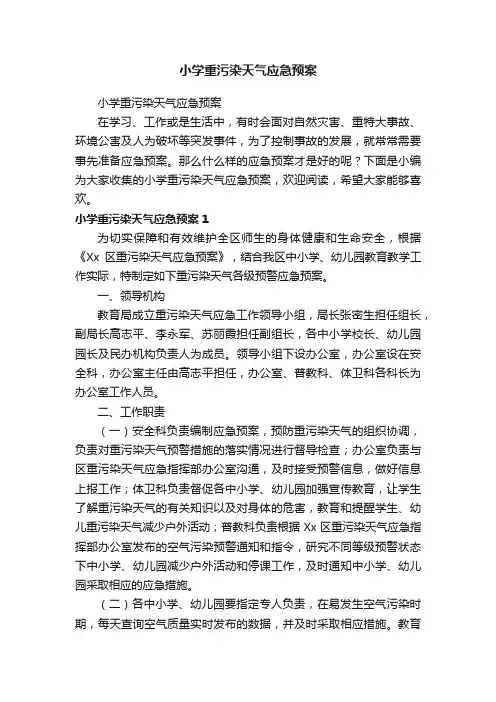 小学重污染天气应急预案

小学重污染天气应急预案

在学习、工作或是生活中，有时会面对自然灾害、重特大事故、环境公害及人为破坏等突发事件，为了控制事故的发展，就常常需要事先准备应急预案。那么什么样的应急预案才是好的呢？下面是小编为大家收集的小学重污染天气应急预案，欢迎阅读，希望大家能够喜欢。

小学重污染天气应急预案 1

为切实保障和有效维护全区师生的身体健康和生命安全，根据《Xx 区重污染天气应急预案》，结合我区中小学、幼儿园教育教学工作实际，特制定如下重污染天气各级预警应急预案。

一、领导机构

教育局成立重污染天气应急工作领导小组，局长张密生担任组长，副局长高志平、李永军、苏丽霞担任副组长，各中小学校长、幼儿园园长及民办机构负责人为成员。领导小组下设办公室，办公室设在安全科，办公室主任由高志平担任，办公室、普教科、体卫科各科长为办公室工作人员。

二、工作职责

（一）安全科负责编制应急预案，预防重污染天气的组织协调，负责对重污染天气预警措施的落实情况进行督导检查；办公室负责与区重污染天气应急指挥部办公室沟通，及时接受预警信息，做好信息上报工作；体卫科负责督促各中小学、幼儿园加强宣传教育，让学生了解重污染天气的有关知识以及对身体的危害，教育和提醒学生、幼儿重污染天气减少户外活动；普教科负责根据 Xx 区重污染天气应急指挥部办公室发布的空气污染预警通知和指令，研究不同等级预警状态下中小学、幼儿园减少户外活动和停课工作，及时通知中小学、幼儿园采取相应的应急措施。

（二）各中小学、幼儿园要指定专人负责，在易发生空气污染时期，每天查询空气质量实时发布的数据，并及时采取相应措施。教育